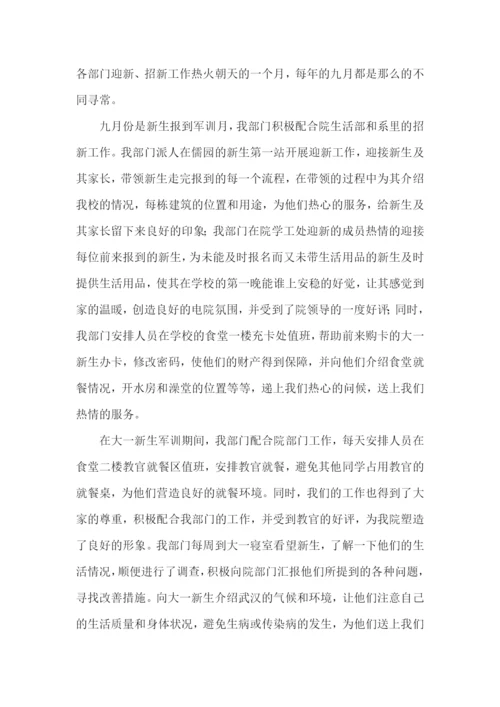 各部门迎新、招新工作热火朝天的一个月，每年的九月都是那么的不同寻常。

九月份是新生报到军训月，我部门积极配合院生活部和系里的招新工作。我部门派人在儒园的新生第一站开展迎新工作，迎接新生及其家长，带领新生走完报到的每一个流程，在带领的过程中为其介绍我校的情况，每栋建筑的位置和用途，为他们热心的服务，给新生及其家长留下来良好的印象；我部门在院学工处迎新的成员热情的迎接每位前来报到的新生，为未能及时报名而又未带生活用品的新生及时提供生活用品，使其在学校的第一晚能谁上安稳的好觉，让其感觉到家的温暖，创造良好的电院氛围，并受到了院领导的一度好评；同时，我部门安排人员在学校的食堂一楼充卡处值班，帮助前来购卡的大一新生办卡，修改密码，使他们的财产得到保障，并向他们介绍食堂就餐情况，开水房和澡堂的位置等等，递上我们热心的问候，送上我们热情的服务。

在大一新生军训期间，我部门配合院部门工作，每天安排人员在食堂二楼教官就餐区值班，安排教官就餐，避免其他同学占用教官的就餐桌，为他们营造良好的就餐环境。同时，我们的工作也得到了大家的尊重，积极配合我部门的工作，并受到教官的好评，为我院塑造了良好的形象。我部门每周到大一寝室看望新生，了解一下他们的生活情况，顺便进行了调查，积极向院部门汇报他们所提到的各种问题，寻找改善措施。向大一新生介绍武汉的气候和环境，让他们注意自己的生活质量和身体状况，避免生病或传染病的发生，为他们送上我们